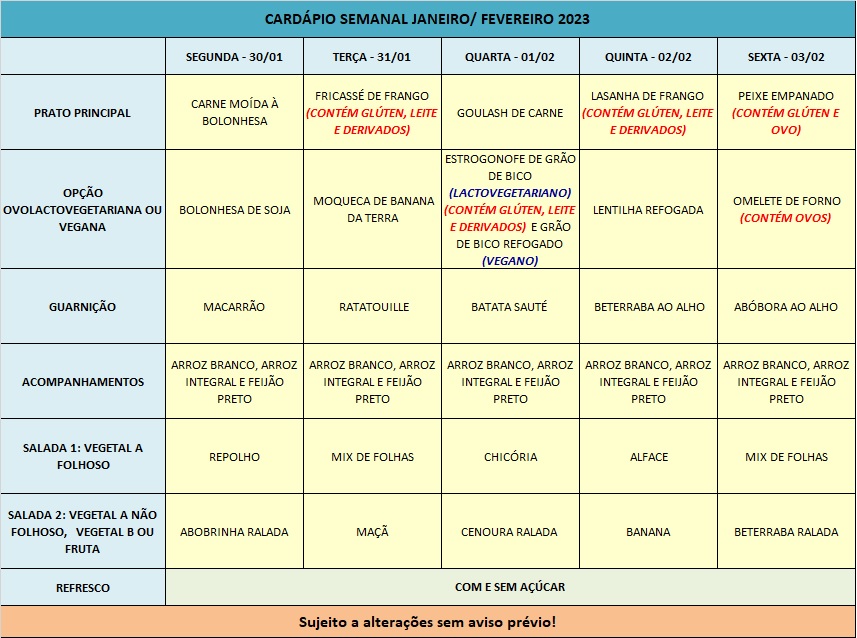 CARDÁPIO SEMANAL JANEIRO/ FEVEREIRO 2023

| | SEGUNDA - 30/01 | TERÇA - 31/01 | QUARTA - 01/02 | QUINTA - 02/02 | SEXTA - 03/02 |
|---|---|---|---|---|---|
| PRATO PRINCIPAL | CARNE MOÍDA À BOLONHESA | FRICASSÉ DE FRANGO (CONTÉM GLÚTEN, LEITE E DERIVADOS) | GOULASH DE CARNE | LASANHA DE FRANGO (CONTÉM GLÚTEN, LEITE E DERIVADOS) | PEIXE EMPANADO (CONTÉM GLÚTEN E OVO) |
| OPÇÃO OVOLACTOVEGETARIANA OU VEGANA | BOLONHESA DE SOJA | MOQUECA DE BANANA DA TERRA | ESTROGONOFE DE GRÃO DE BICO (LACTOVEGETARIANO) (CONTÉM GLÚTEN, LEITE E DERIVADOS) E GRÃO DE BICO REFOGADO (VEGANO) | LENTILHA REFOGADA | OMELETE DE FORNO (CONTÉM OVOS) |
| GUARNIÇÃO | MACARRÃO | RATATOUILLE | BATATA SAUTÉ | BETERRABA AO ALHO | ABÓBORA AO ALHO |
| ACOMPANHAMENTOS | ARROZ BRANCO, ARROZ INTEGRAL E FEIJÃO PRETO | ARROZ BRANCO, ARROZ INTEGRAL E FEIJÃO PRETO | ARROZ BRANCO, ARROZ INTEGRAL E FEIJÃO PRETO | ARROZ BRANCO, ARROZ INTEGRAL E FEIJÃO PRETO | ARROZ BRANCO, ARROZ INTEGRAL E FEIJÃO PRETO |
| SALADA 1: VEGETAL A FOLHOSO | REPOLHO | MIX DE FOLHAS | CHICÓRIA | ALFACE | MIX DE FOLHAS |
| SALADA 2: VEGETAL A NÃO FOLHOSO, VEGETAL B OU FRUTA | ABOBRINHA RALADA | MAÇÃ | CENOURA RALADA | BANANA | BETERRABA RALADA |
| REFRESCO | COM E SEM AÇÚCAR | | | | |

Sujeito a alterações sem aviso prévio!